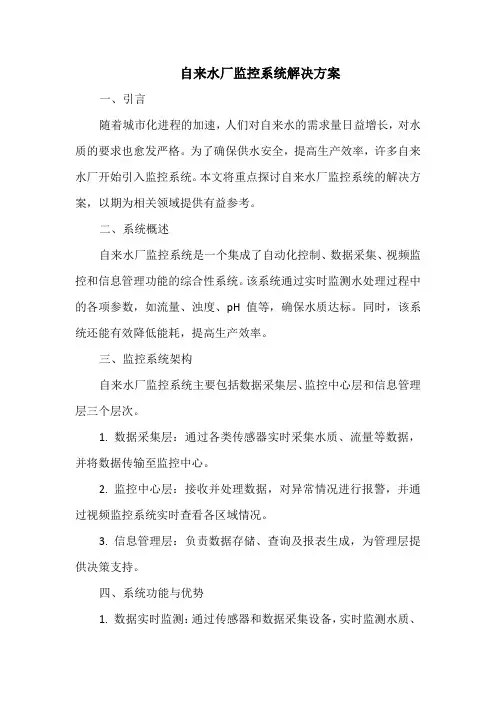 自来水厂监控系统解决方案

一、引言

随着城市化进程的加速，人们对自来水的需求量日益增长，对水质的要求也愈发严格。为了确保供水安全，提高生产效率，许多自来水厂开始引入监控系统。本文将重点探讨自来水厂监控系统的解决方案，以期为相关领域提供有益参考。

二、系统概述

自来水厂监控系统是一个集成了自动化控制、数据采集、视频监控和信息管理功能的综合性系统。该系统通过实时监测水处理过程中的各项参数，如流量、浊度、pH 值等，确保水质达标。同时，该系统还能有效降低能耗，提高生产效率。

三、监控系统架构

自来水厂监控系统主要包括数据采集层、监控中心层和信息管理层三个层次。

1. 数据采集层：通过各类传感器实时采集水质、流量等数据，并将数据传输至监控中心。

2. 监控中心层：接收并处理数据，对异常情况进行报警，并通过视频监控系统实时查看各区域情况。

3. 信息管理层：负责数据存储、查询及报表生成，为管理层提供决策支持。

四、系统功能与优势

1. 数据实时监测：通过传感器和数据采集设备，实时监测水质、